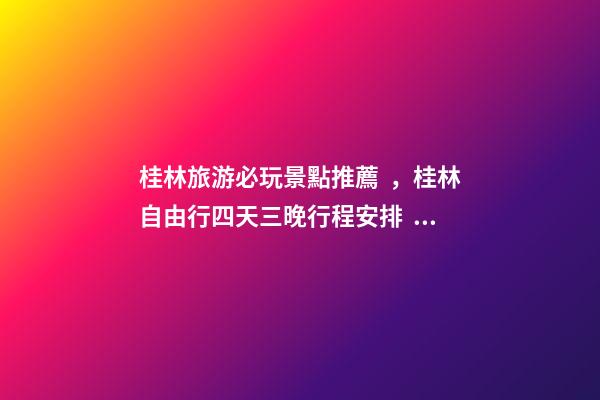 桂林旅游必玩景點推薦 ，桂林自由行四天三晚行程安排 ...